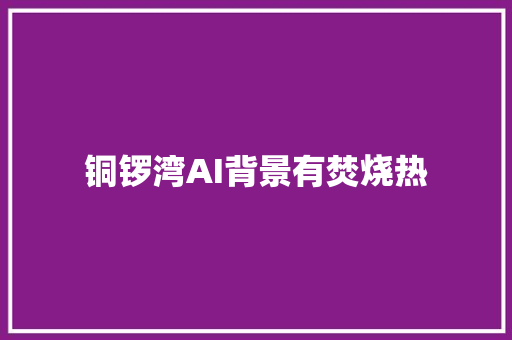 铜锣湾AI背景有焚烧热